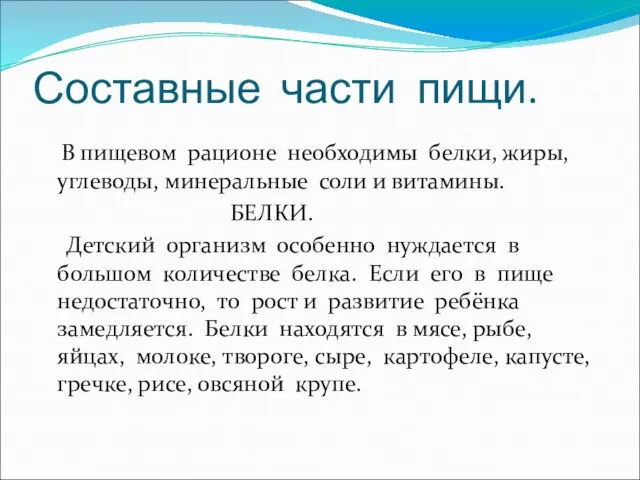 Составные части пищи.

В пищевом рационе необходимы белки, жиры, углеводы, минеральные соли и витамины.

БЕЛКИ.

Детский организм особенно нуждается в большом количестве белка. Если его в пище недостаточно, то рост и развитие ребёнка замедляется. Белки находятся в мясе, рыбе, яйцах, молоке, твороге, сыре, картофеле, капусте, гречке, рисе, овсяной крупе.